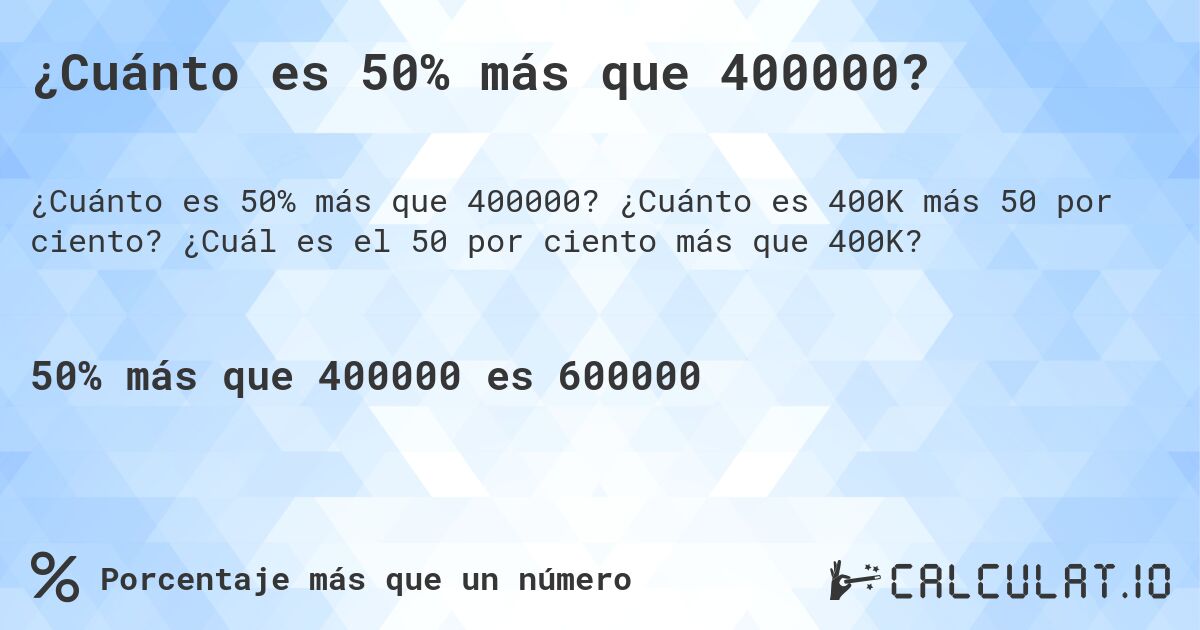 ¿Cuánto es 50% más que 400000?

¿Cuánto es 50% más que 400000? ¿Cuánto es 400K más 50 por ciento? ¿Cuál es el 50 por ciento más que 400K?

50% más que 400000 es 600000

% Porcentaje más que un número

CALCULAT.IO